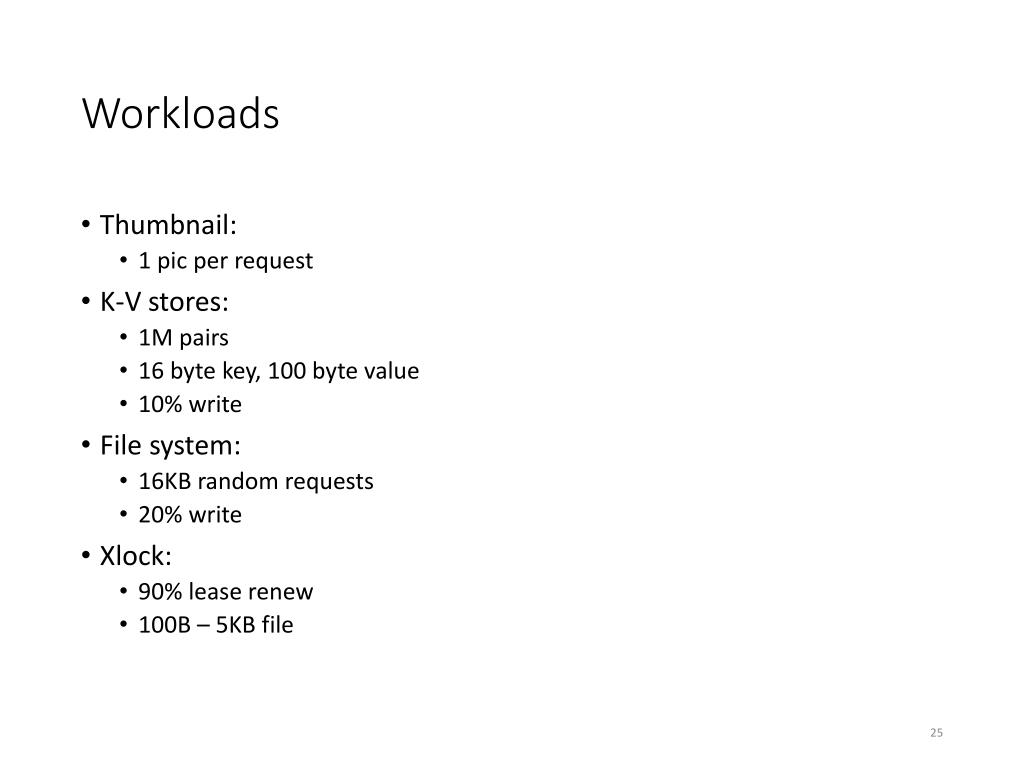 Workloads

• Thumbnail:
  • 1 pic per request
• K-V stores:
  • 1M pairs
  • 16 byte key, 100 byte value
  • 10% write
• File system:
  • 16KB random requests
  • 20% write
• Xlock:
  • 90% lease renew
  • 100B – 5KB file

25